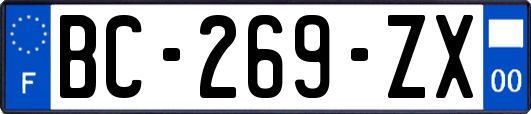 F

BC-269-ZX

00